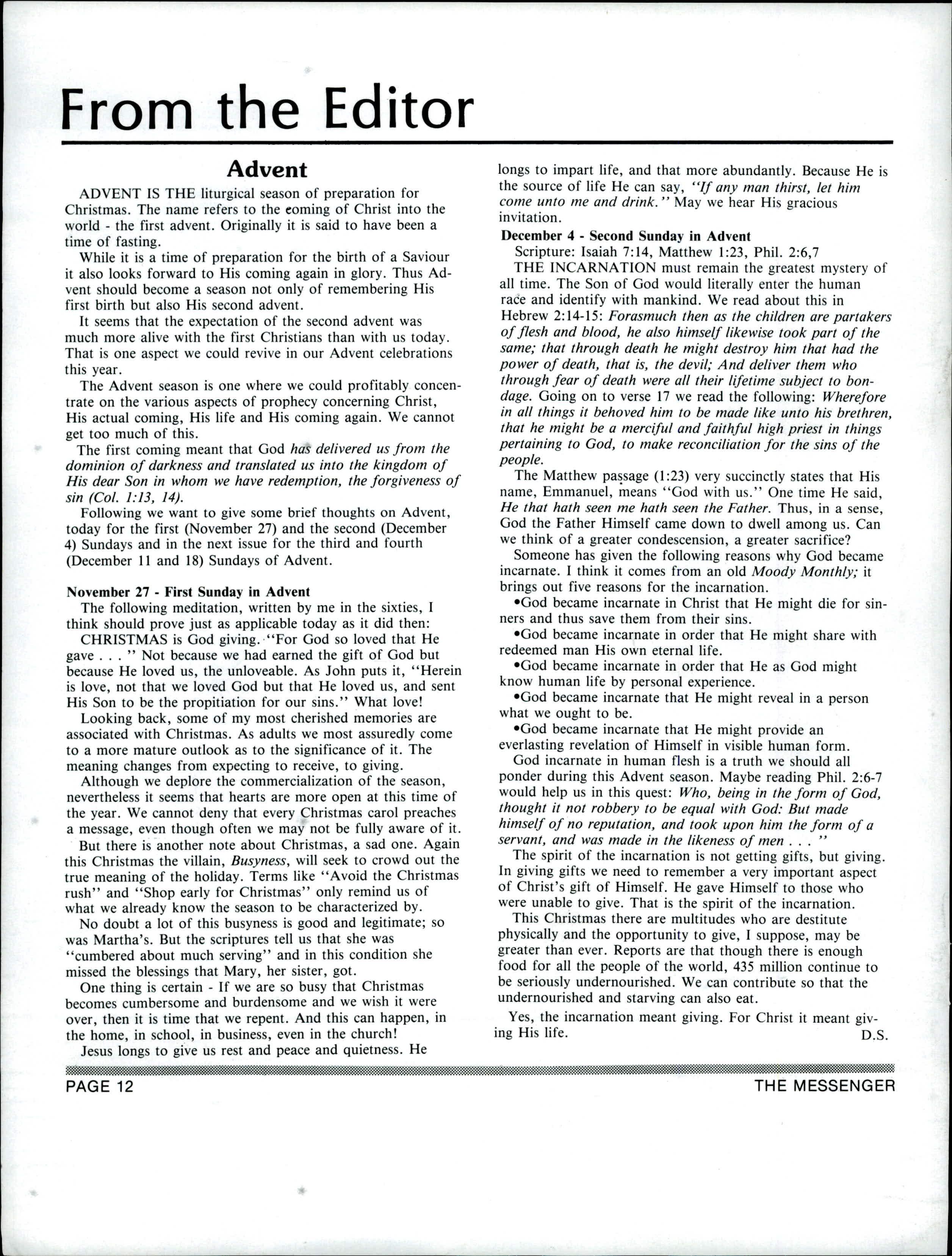 From the Editor

Advent

ADVENT IS THE liturgical season of preparation for Christmas. The name refers to the coming of Christ into the world - the first advent. Originally it is said to have been a time of fasting.

While it is a time of preparation for the birth of a Saviour it also looks forward to His coming again in glory. Thus Advent should become a season not only of remembering His first birth but also His second advent.

It seems that the expectation of the second advent was much more alive with the first Christians than with us today. That is one aspect we could revive in our Advent celebrations this year.

The Advent season is one where we could profitably concentrate on the various aspects of prophecy concerning Christ, His actual coming, His life and His coming again. We cannot get too much of this.

The first coming meant that God has delivered us from the dominion of darkness and translated us into the kingdom of His dear Son in whom we have redemption, the forgiveness of sin (Col. 1:13, 14).

Following we want to give some brief thoughts on Advent, today for the first (November 27) and the second (December 4) Sundays and in the next issue for the third and fourth (December 11 and 18) Sundays of Advent.

November 27 - First Sunday in Advent

The following meditation, written by me in the sixties, I think should prove just as applicable today as it did then:

CHRISTMAS is God giving. "For God so loved that He gave . . . " Not because we had earned the gift of God but because He loved us, the unloveable. As John puts it, "Herein is love, not that we loved God but that He loved us, and sent His Son to be the propitiation for our sins." What love!

Looking back, some of my most cherished memories are associated with Christmas. As adults we most assuredly come to a more mature outlook as to the significance of it. The meaning changes from expecting to receive, to giving.

Although we deplore the commercialization of the season, nevertheless it seems that hearts are more open at this time of the year. We cannot deny that every Christmas carol preaches a message, even though often we may not be fully aware of it.

But there is another note about Christmas, a sad one. Again this Christmas the villain, Busyness, will seek to crowd out the true meaning of the holiday. Terms like "Avoid the Christmas rush" and "Shop early for Christmas" only remind us of what we already know the season to be characterized by.

No doubt a lot of this busyness is good and legitimate; so was Martha's. But the scriptures tell us that she was "cumbered about much serving" and in this condition she missed the blessings that Mary, her sister, got.

One thing is certain - If we are so busy that Christmas becomes cumbersome and burdensome and we wish it were over, then it is time that we repent. And this can happen, in the home, in school, in business, even in the church!

Jesus longs to give us rest and peace and quietness. He longs to impart life, and that more abundantly. Because He is the source of life He can say, "If any man thirst, let him come unto me and drink." May we hear His gracious invitation.

December 4 - Second Sunday in Advent

Scripture: Isaiah 7:14, Matthew 1:23, Phil. 2:6,7

THE INCARNATION must remain the greatest mystery of all time. The Son of God would literally enter the human race and identify with mankind. We read about this in Hebrew 2:14-15: Forasmuch then as the children are partakers of flesh and blood, he also himself likewise took part of the same; that through death he might destroy him that had the power of death, that is, the devil; And deliver them who through fear of death were all their lifetime subject to bondage. Going on to verse 17 we read the following: Wherefore in all things it behoved him to be made like unto his brethren, that he might be a merciful and faithful high priest in things pertaining to God, to make reconciliation for the sins of the people.

The Matthew passage (1:23) very succinctly states that His name, Emmanuel, means "God with us." One time He said, He that hath seen me hath seen the Father. Thus, in a sense, God the Father Himself came down to dwell among us. Can we think of a greater condescension, a greater sacrifice?

Someone has given the following reasons why God became incarnate. I think it comes from an old Moody Monthly; it brings out five reasons for the incarnation.

•God became incarnate in Christ that He might die for sinners and thus save them from their sins.

•God became incarnate in order that He might share with redeemed man His own eternal life.

•God became incarnate in order that He as God might know human life by personal experience.

•God became incarnate that He might reveal in a person what we ought to be.

•God became incarnate that He might provide an everlasting revelation of Himself in visible human form.

God incarnate in human flesh is a truth we should all ponder during this Advent season. Maybe reading Phil. 2:6-7 would help us in this quest: Who, being in the form of God, thought it not robbery to be equal with God: But made himself of no reputation, and took upon him the form of a servant, and was made in the likeness of men . . . "

The spirit of the incarnation is not getting gifts, but giving. In giving gifts we need to remember a very important aspect of Christ's gift of Himself. He gave Himself to those who were unable to give. That is the spirit of the incarnation.

This Christmas there are multitudes who are destitute physically and the opportunity to give, I suppose, may be greater than ever. Reports are that though there is enough food for all the people of the world, 435 million continue to be seriously undernourished. We can contribute so that the undernourished and starving can also eat.

Yes, the incarnation meant giving. For Christ it meant giving His life.
D.S.

PAGE 12
THE MESSENGER